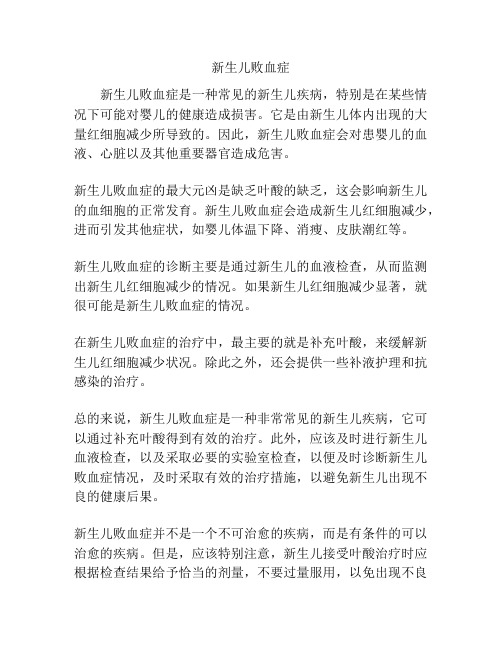 新生儿败血症

新生儿败血症是一种常见的新生儿疾病，特别是在某些情况下可能对婴儿的健康造成损害。它是由新生儿体内出现的大量红细胞减少所导致的。因此，新生儿败血症会对患婴儿的血液、心脏以及其他重要器官造成危害。

新生儿败血症的最大元凶是缺乏叶酸的缺乏，这会影响新生儿的血细胞的正常发育。新生儿败血症会造成新生儿红细胞减少，进而引发其他症状，如婴儿体温下降、消瘦、皮肤潮红等。

新生儿败血症的诊断主要是通过新生儿的血液检查，从而监测出新生儿红细胞减少的情况。如果新生儿红细胞减少显著，就很可能是新生儿败血症的情况。

在新生儿败血症的治疗中，最主要的就是补充叶酸，来缓解新生儿红细胞减少状况。除此之外，还会提供一些补液护理和抗感染的治疗。

总的来说，新生儿败血症是一种非常常见的新生儿疾病，它可以通过补充叶酸得到有效的治疗。此外，应该及时进行新生儿血液检查，以及采取必要的实验室检查，以便及时诊断新生儿败血症情况，及时采取有效的治疗措施，以避免新生儿出现不良的健康后果。

新生儿败血症并不是一个不可治愈的疾病，而是有条件的可以治愈的疾病。但是，应该特别注意，新生儿接受叶酸治疗时应根据检查结果给予恰当的剂量，不要过量服用，以免出现不良